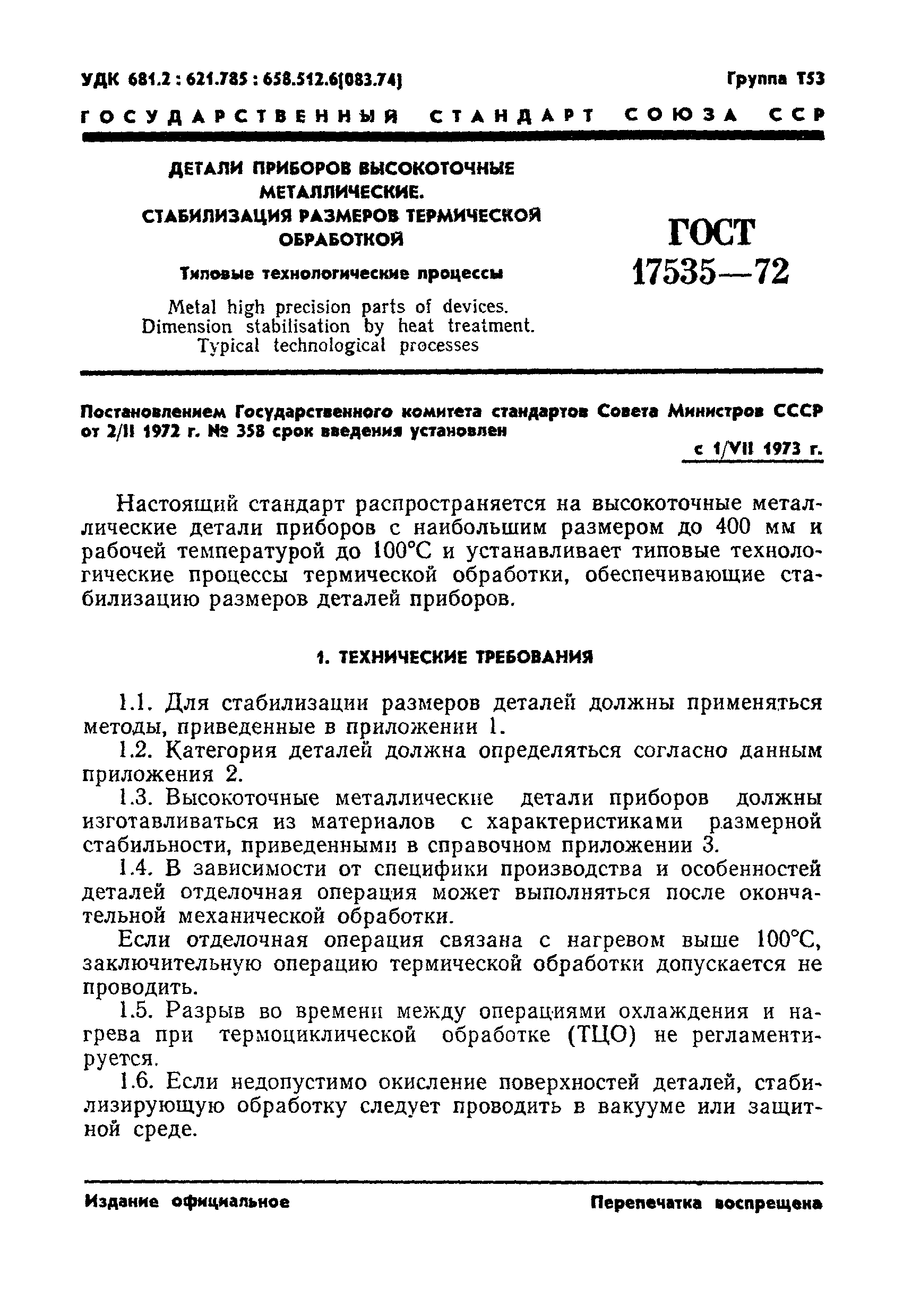 УДК 681.2 : 621.785 : 658.512.6(083.74)

Группа Т53

ГОСУДАРСТВЕННЫЙ СТАНДАРТ СОЮЗА ССР

ДЕТАЛИ ПРИБОРОВ ВЫСОКОТОЧНЫЕ МЕТАЛЛИЧЕСКИЕ. СТАБИЛИЗАЦИЯ РАЗМЕРОВ ТЕРМИЧЕСКОЙ ОБРАБОТКОЙ

Типовые технологические процессы

Metal high precision parts of devices. Dimension stabilisation by heat treatment. Typical technological processes

ГОСТ 17535—72

Постановлением Государственного комитета стандартов Совета Министров СССР от 2/II 1972 г. № 358 срок введения установлен

с 1/VII 1973 г.

Настоящий стандарт распространяется на высокоточные металлические детали приборов с наибольшим размером до 400 мм и рабочей температурой до 100°С и устанавливает типовые технологические процессы термической обработки, обеспечивающие стабилизацию размеров деталей приборов.

1. ТЕХНИЧЕСКИЕ ТРЕБОВАНИЯ

1.1. Для стабилизации размеров деталей должны применяться методы, приведенные в приложении 1.

1.2. Категория деталей должна определяться согласно данным приложения 2.

1.3. Высокоточные металлические детали приборов должны изготавливаться из материалов с характеристиками размерной стабильности, приведенными в справочном приложении 3.

1.4. В зависимости от специфики производства и особенностей деталей отделочная операция может выполняться после окончательной механической обработки.

Если отделочная операция связана с нагревом выше 100°С, заключительную операцию термической обработки допускается не проводить.

1.5. Разрыв во времени между операциями охлаждения и нагрева при термоциклической обработке (ТЦО) не регламентируется.

1.6. Если недопустимо окисление поверхностей деталей, стабилизирующую обработку следует проводить в вакууме или защитной среде.

Издание официальное

Перепечатка воспрещена